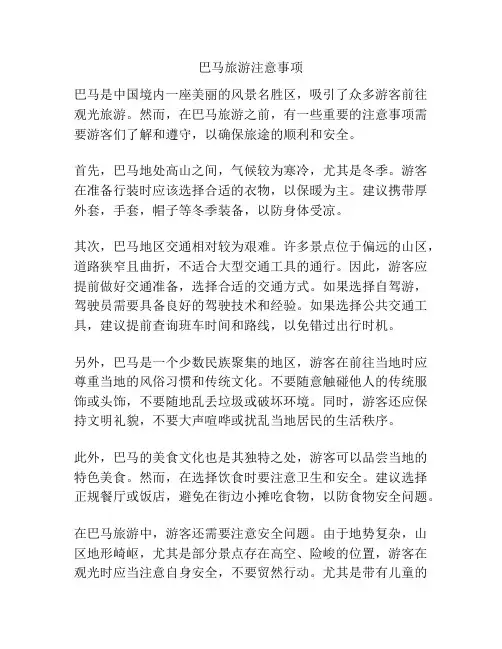 巴马旅游注意事项

巴马是中国境内一座美丽的风景名胜区，吸引了众多游客前往观光旅游。然而，在巴马旅游之前，有一些重要的注意事项需要游客们了解和遵守，以确保旅途的顺利和安全。

首先，巴马地处高山之间，气候较为寒冷，尤其是冬季。游客在准备行装时应该选择合适的衣物，以保暖为主。建议携带厚外套，手套，帽子等冬季装备，以防身体受凉。

其次，巴马地区交通相对较为艰难。许多景点位于偏远的山区，道路狭窄且曲折，不适合大型交通工具的通行。因此，游客应提前做好交通准备，选择合适的交通方式。如果选择自驾游，驾驶员需要具备良好的驾驶技术和经验。如果选择公共交通工具，建议提前查询班车时间和路线，以免错过出行时机。

另外，巴马是一个少数民族聚集的地区，游客在前往当地时应尊重当地的风俗习惯和传统文化。不要随意触碰他人的传统服饰或头饰，不要随地乱丢垃圾或破坏环境。同时，游客还应保持文明礼貌，不要大声喧哗或扰乱当地居民的生活秩序。

此外，巴马的美食文化也是其独特之处，游客可以品尝当地的特色美食。然而，在选择饮食时要注意卫生和安全。建议选择正规餐厅或饭店，避免在街边小摊吃食物，以防食物安全问题。

在巴马旅游中，游客还需要注意安全问题。由于地势复杂，山区地形崎岖，尤其是部分景点存在高空、险峻的位置，游客在观光时应当注意自身安全，不要贸然行动。尤其是带有儿童的